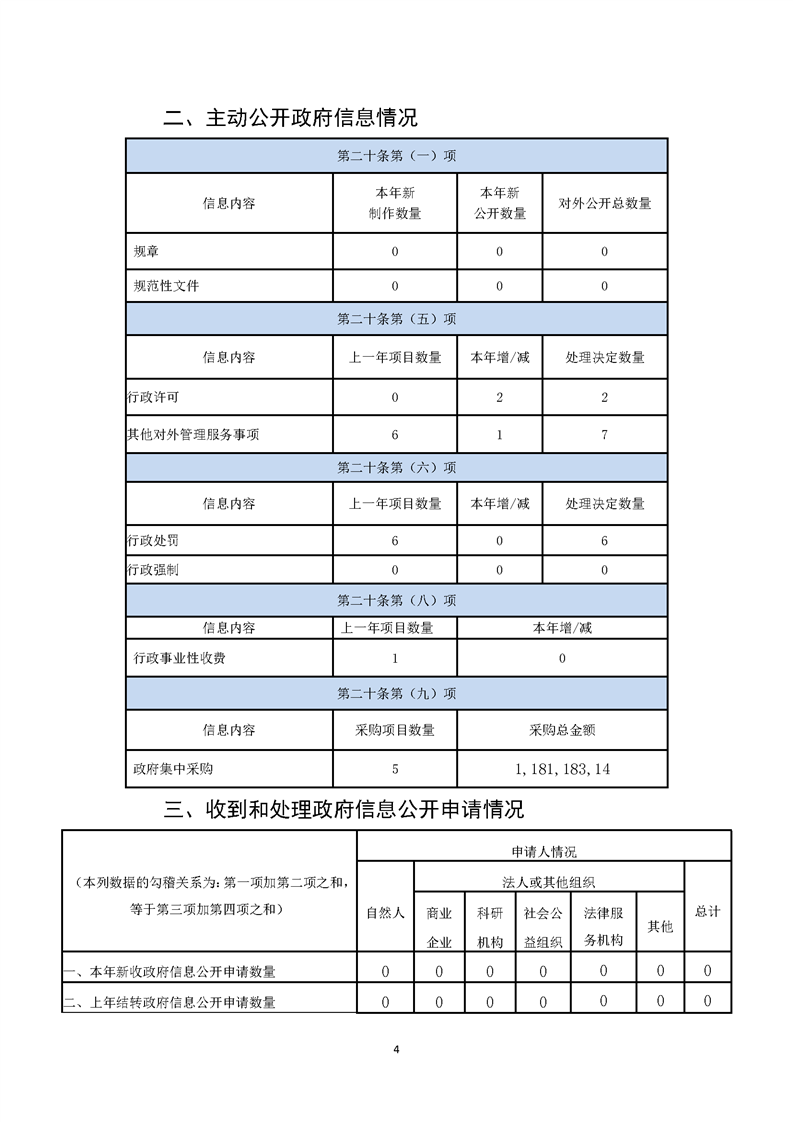 二、主动公开政府信息情况

| 第二十条第（一）项 | | | |
|---|---|---|---|
| 信息内容 | 本年新制作数量 | 本年新公开数量 | 对外公开总数量 |
| 规章 | 0 | 0 | 0 |
| 规范性文件 | 0 | 0 | 0 |
| 第二十条第（五）项 | | | |
| 信息内容 | 上一年项目数量 | 本年增/减 | 处理决定数量 |
| 行政许可 | 0 | 2 | 2 |
| 其他对外管理服务事项 | 6 | 1 | 7 |
| 第二十条第（六）项 | | | |
| 信息内容 | 上一年项目数量 | 本年增/减 | 处理决定数量 |
| 行政处罚 | 6 | 0 | 6 |
| 行政强制 | 0 | 0 | 0 |
| 第二十条第（八）项 | | | |
| 信息内容 | 上一年项目数量 | 本年增/减 | |
| 行政事业性收费 | 1 | 0 | |
| 第二十条第（九）项 | | | |
| 信息内容 | 采购项目数量 | 采购总金额 | |
| 政府集中采购 | 5 | 1，181，183，14 | |

三、收到和处理政府信息公开申请情况

| （本列数据的勾稽关系为：第一项加第二项之和，等于第三项加第四项之和） | 申请人情况 | | | | | | |
|---|---|---|---|---|---|---|---|
| | 自然人 | 法人或其他组织 | | | | | 总计 |
| | | 商业企业 | 科研机构 | 社会公益组织 | 法律服务机构 | 其他 | |
| 一、本年新收政府信息公开申请数量 | 0 | 0 | 0 | 0 | 0 | 0 | 0 |
| 二、上年结转政府信息公开申请数量 | 0 | 0 | 0 | 0 | 0 | 0 | 0 |

4